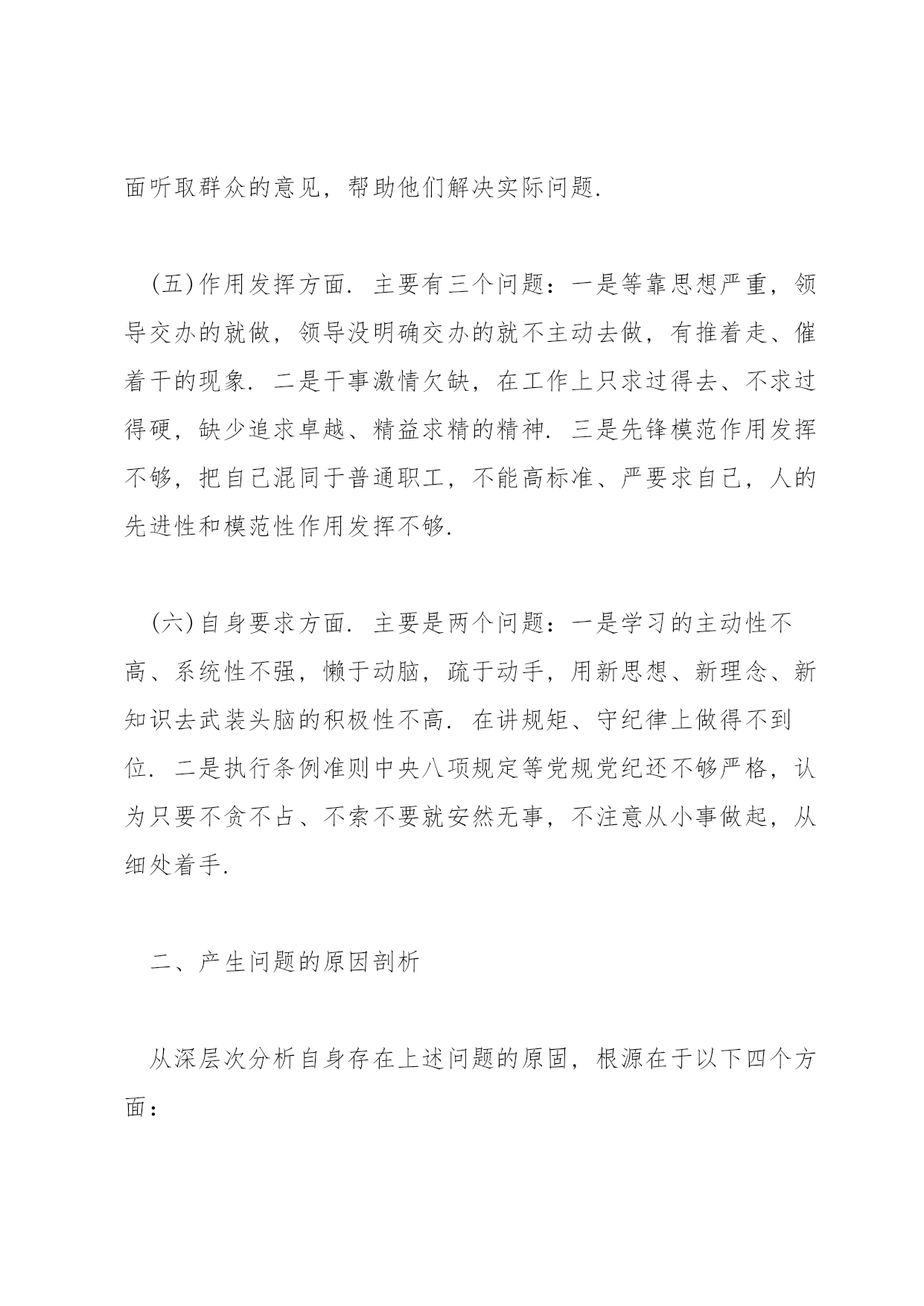 面听取群众的意见，帮助他们解决实际问题.

(五)作用发挥方面. 主要有三个问题：一是等靠思想严重，领导交办的就做，领导没明确交办的就不主动去做，有推着走、催着干的现象. 二是干事激情欠缺，在工作上只求过得去、不求过得硬，缺少追求卓越、精益求精的精神. 三是先锋模范作用发挥不够，把自己混同于普通职工，不能高标准、严要求自己，人的先进性和模范性作用发挥不够.

(六)自身要求方面. 主要是两个问题：一是学习的主动性不高、系统性不强，懒于动脑，疏于动手，用新思想、新理念、新知识去武装头脑的积极性不高. 在讲规矩、守纪律上做得不到位. 二是执行条例准则中央八项规定等党规党纪还不够严格，认为只要不贪不占、不索不要就安然无事，不注意从小事做起，从细处着手.

二、产生问题的原因剖析

从深层次分析自身存在上述问题的原固，根源在于以下四个方面：